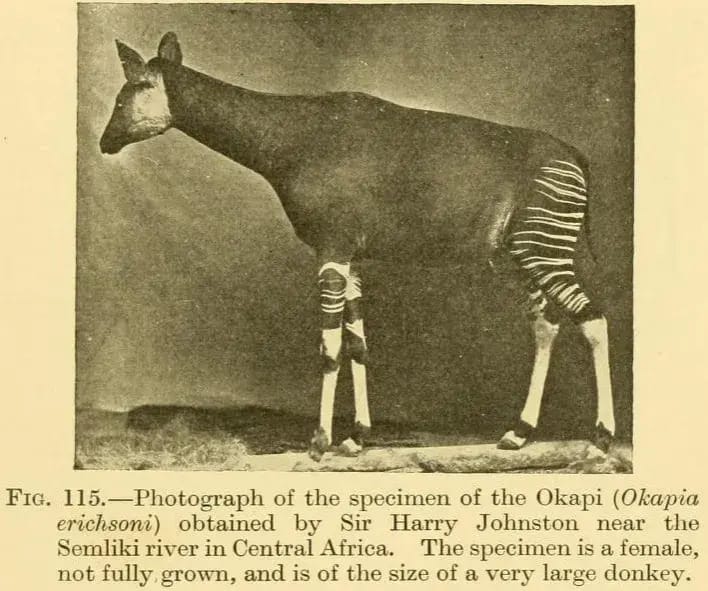 Fig. 115.—Photograph of the specimen of the Okapi (Okapia erichsoni) obtained by Sir Harry Johnston near the Semliki river in Central Africa. The specimen is a female, not fully grown, and is of the size of a very large donkey.